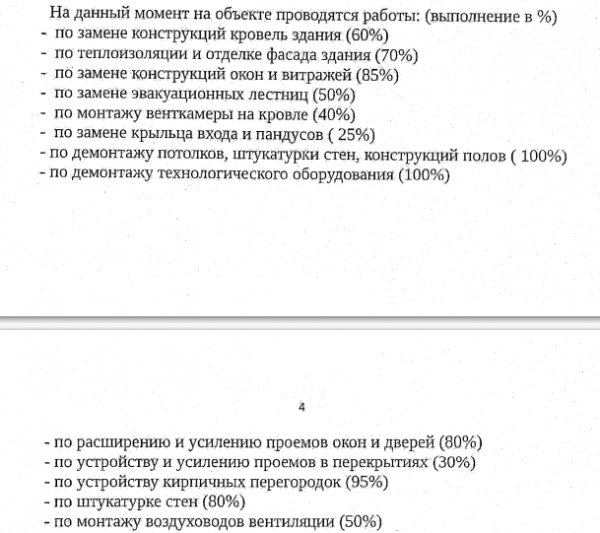 На данный момент на объекте проводятся работы: (выполнение в %)
- по замене конструкций кровель здания (60%)
- по теплоизоляции и отделке фасада здания (70%)
- по замене конструкций окон и витражей (85%)
- по замене эвакуационных лестниц (50%)
- по монтажу венткамеры на кровле (40%)
- по замене крыльца входа и пандусов ( 25%)
- по демонтажу потолков, штукатурки стен, конструкций полов ( 100%)
- по демонтажу технологического оборудования (100%)

4

- по расширению и усилению проемов окон и дверей (80%)
- по устройству и усилению проемов в перекрытиях (30%)
- по устройству кирпичных перегородок (95%)
- по штукатурке стен (80%)
- по монтажу воздуховодов вентиляции (50%)